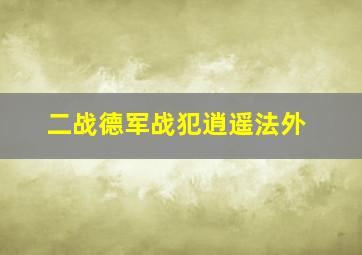 二战德军战犯逍遥法外